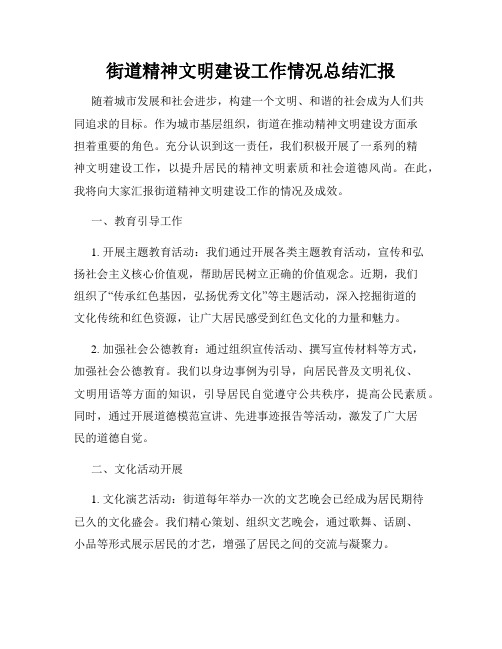 街道精神文明建设工作情况总结汇报

随着城市发展和社会进步，构建一个文明、和谐的社会成为人们共同追求的目标。作为城市基层组织，街道在推动精神文明建设方面承担着重要的角色。充分认识到这一责任，我们积极开展了一系列的精神文明建设工作，以提升居民的精神文明素质和社会道德风尚。在此，我将向大家汇报街道精神文明建设工作的情况及成效。

一、教育引导工作

1. 开展主题教育活动：我们通过开展各类主题教育活动，宣传和弘扬社会主义核心价值观，帮助居民树立正确的价值观念。近期，我们组织了“传承红色基因，弘扬优秀文化”等主题活动，深入挖掘街道的文化传统和红色资源，让广大居民感受到红色文化的力量和魅力。

2. 加强社会公德教育：通过组织宣传活动、撰写宣传材料等方式，加强社会公德教育。我们以身边事例为引导，向居民普及文明礼仪、文明用语等方面的知识，引导居民自觉遵守公共秩序，提高公民素质。同时，通过开展道德模范宣讲、先进事迹报告等活动，激发了广大居民的道德自觉。

二、文化活动开展

1. 文化演艺活动：街道每年举办一次的文艺晚会已经成为居民期待已久的文化盛会。我们精心策划、组织文艺晚会，通过歌舞、话剧、小品等形式展示居民的才艺，增强了居民之间的交流与凝聚力。